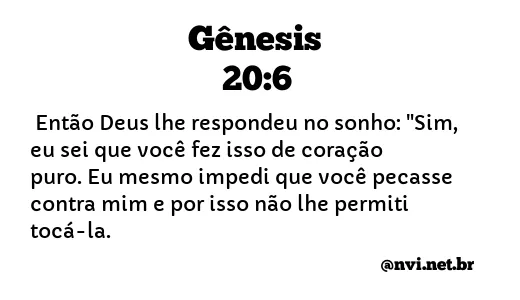 Gênesis
20:6

Então Deus lhe respondeu no sonho: "Sim, eu sei que você fez isso de coração puro. Eu mesmo impedi que você pecasse contra mim e por isso não lhe permiti tocá-la.

@nvi.net.br